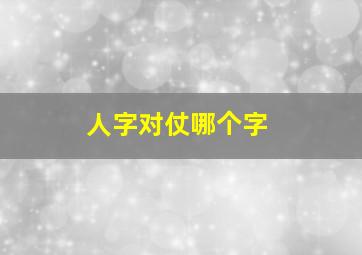 人字对仗哪个字